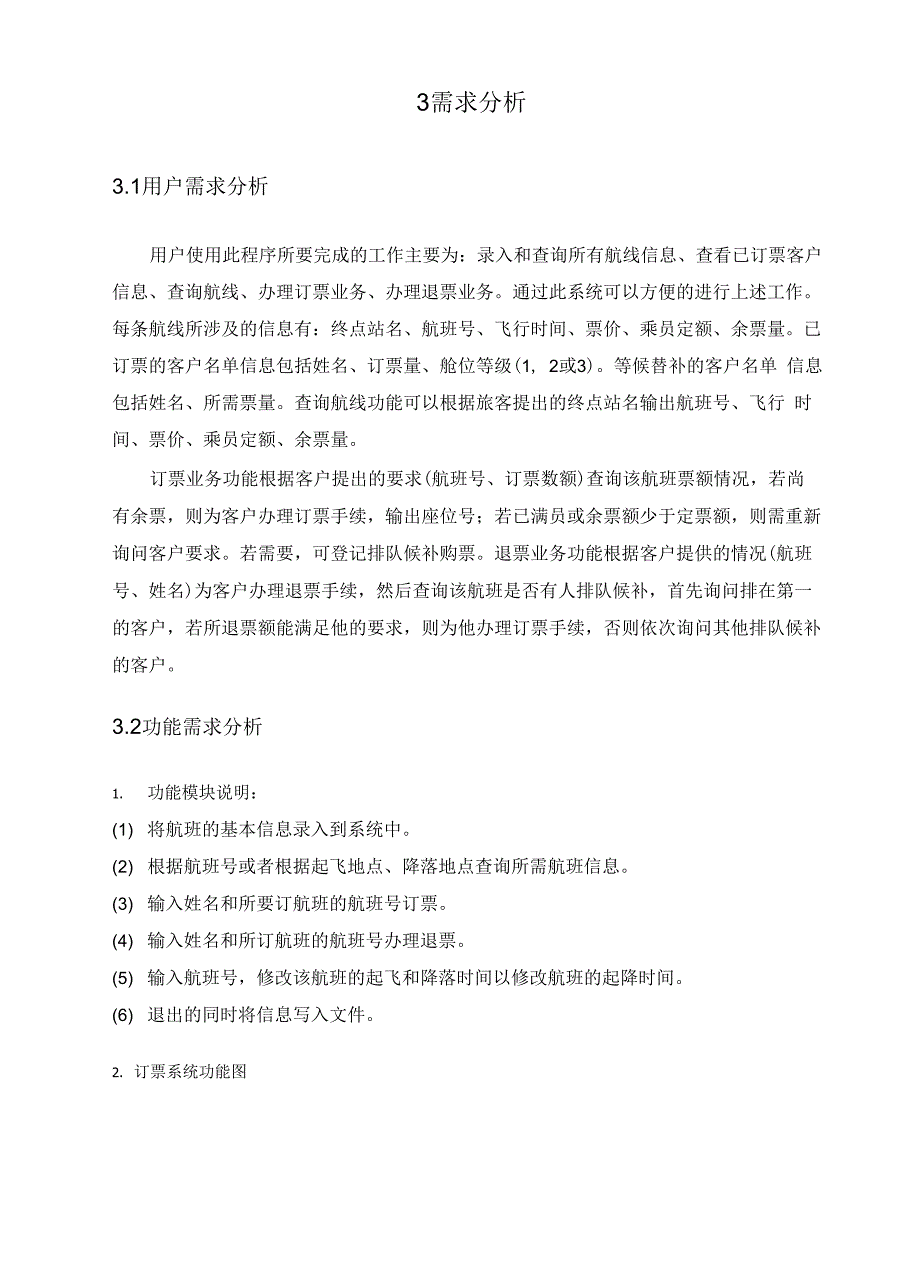 3需求分析

3.1用户需求分析

用户使用此程序所要完成的工作主要为：录入和查询所有航线信息、查看已订票客户信息、查询航线、办理订票业务、办理退票业务。通过此系统可以方便的进行上述工作。每条航线所涉及的信息有：终点站名、航班号、飞行时间、票价、乘员定额、余票量。已订票的客户名单信息包括姓名、订票量、舱位等级(1，2或3)。等候替补的客户名单 信息包括姓名、所需票量。查询航线功能可以根据旅客提出的终点站名输出航班号、飞行 时间、票价、乘员定额、余票量。

订票业务功能根据客户提出的要求(航班号、订票数额)查询该航班票额情况，若尚有余票，则为客户办理订票手续，输出座位号；若已满员或余票额少于定票额，则需重新询问客户要求。若需要，可登记排队候补购票。退票业务功能根据客户提供的情况(航班号、姓名)为客户办理退票手续，然后查询该航班是否有人排队候补，首先询问排在第一的客户，若所退票额能满足他的要求，则为他办理订票手续，否则依次询问其他排队候补的客户。

3.2功能需求分析

1. 功能模块说明：

(1) 将航班的基本信息录入到系统中。

(2) 根据航班号或者根据起飞地点、降落地点查询所需航班信息。

(3) 输入姓名和所要订航班的航班号订票。

(4) 输入姓名和所订航班的航班号办理退票。

(5) 输入航班号，修改该航班的起飞和降落时间以修改航班的起降时间。

(6) 退出的同时将信息写入文件。

2. 订票系统功能图